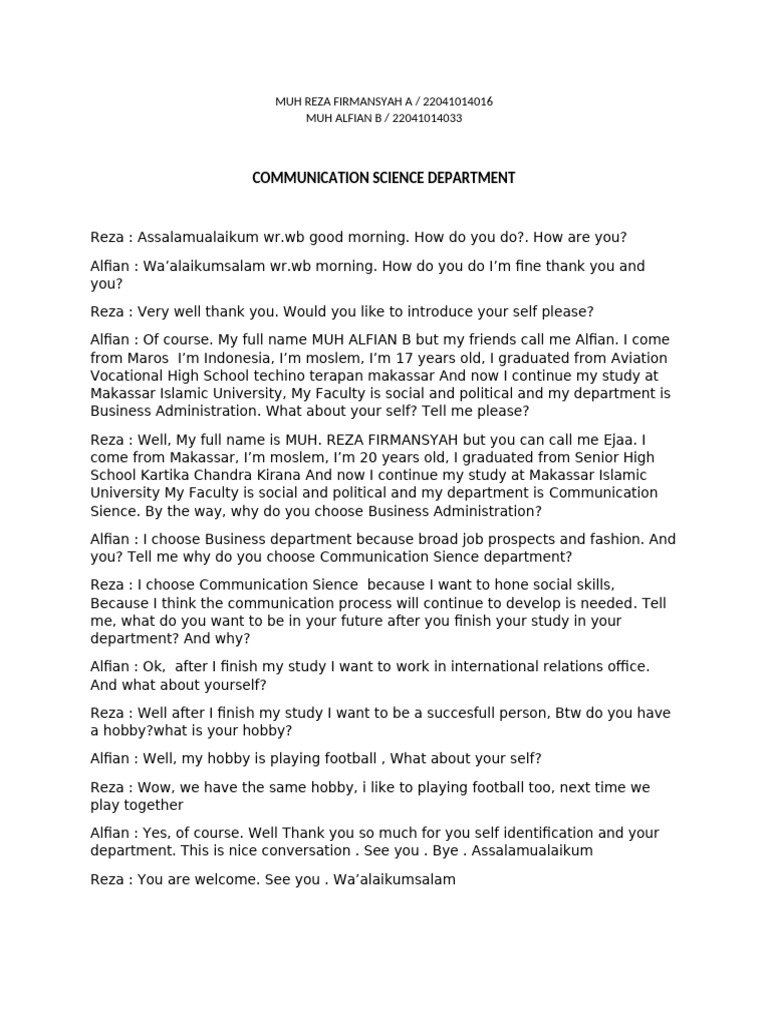 MUH REZA FIRMANSYAH A / 22041014016
MUH ALFIAN B / 22041014033

COMMUNICATION SCIENCE DEPARTMENT

Reza : Assalamualaikum wr.wb good morning. How do you do?. How are you?

Alfian : Wa'alaikumsalam wr.wb morning. How do you do I'm fine thank you and you?

Reza : Very well thank you. Would you like to introduce your self please?

Alfian : Of course. My full name MUH ALFIAN B but my friends call me Alfian. I come from Maros I'm Indonesia, I'm moslem, I'm 17 years old, I graduated from Aviation Vocational High School techino terapan makassar And now I continue my study at Makassar Islamic University, My Faculty is social and political and my department is Business Administration. What about your self? Tell me please?

Reza : Well, My full name is MUH. REZA FIRMANSYAH but you can call me Ejaa. I come from Makassar, I'm moslem, I'm 20 years old, I graduated from Senior High School Kartika Chandra Kirana And now I continue my study at Makassar Islamic University My Faculty is social and political and my department is Communication Sience. By the way, why do you choose Business Administration?

Alfian : I choose Business department because broad job prospects and fashion. And you? Tell me why do you choose Communication Sience department?

Reza : I choose Communication Sience because I want to hone social skills, Because I think the communication process will continue to develop is needed. Tell me, what do you want to be in your future after you finish your study in your department? And why?

Alfian : Ok, after I finish my study I want to work in international relations office. And what about yourself?

Reza : Well after I finish my study I want to be a succesfull person, Btw do you have a hobby?what is your hobby?

Alfian : Well, my hobby is playing football , What about your self?

Reza : Wow, we have the same hobby, i like to playing football too, next time we play together

Alfian : Yes, of course. Well Thank you so much for you self identification and your department. This is nice conversation . See you . Bye . Assalamualaikum

Reza : You are welcome. See you . Wa'alaikumsalam